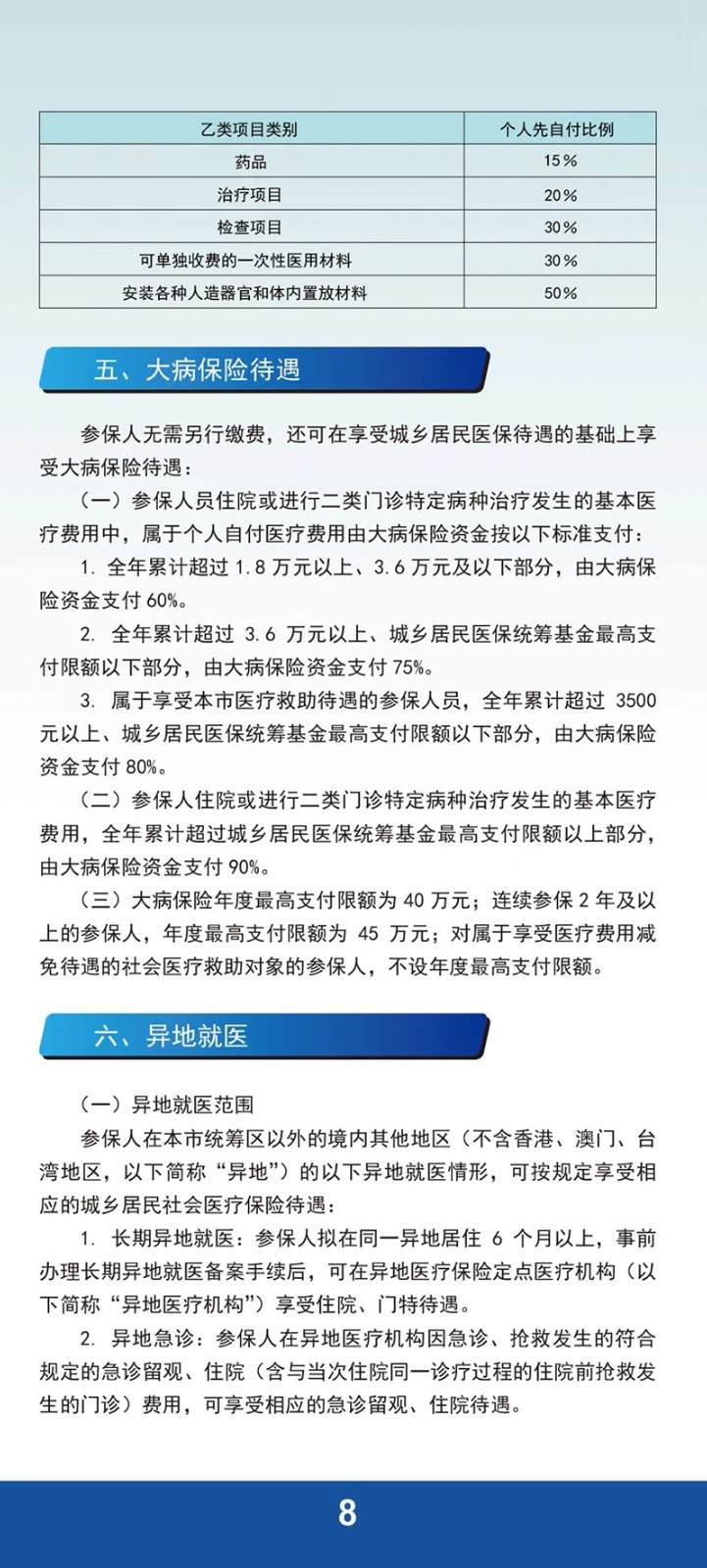 | 乙类项目类别 | 个人先自付比例 |
|---|---|
| 药品 | 15% |
| 治疗项目 | 20% |
| 检查项目 | 30% |
| 可单独收费的一次性医用材料 | 30% |
| 安装各种人造器官和体内置放材料 | 50% |

五、大病保险待遇

参保人无需另行缴费，还可在享受城乡居民医保待遇的基础上享受大病保险待遇：

（一）参保人员住院或进行二类门诊特定病种治疗发生的基本医疗费用中，属于个人自付医疗费用由大病保险资金按以下标准支付：

1. 全年累计超过 1.8 万元以上、3.6 万元及以下部分，由大病保险资金支付 60%。

2. 全年累计超过 3.6 万元以上、城乡居民医保统筹基金最高支付限额以下部分，由大病保险资金支付 75%。

3. 属于享受本市医疗救助待遇的参保人员，全年累计超过 3500 元以上、城乡居民医保统筹基金最高支付限额以下部分，由大病保险资金支付 80%。

（二）参保人住院或进行二类门诊特定病种治疗发生的基本医疗费用，全年累计超过城乡居民医保统筹基金最高支付限额以上部分，由大病保险资金支付 90%。

（三）大病保险年度最高支付限额为 40 万元；连续参保 2 年及以上的参保人，年度最高支付限额为 45 万元；对属于享受医疗费用减免待遇的社会医疗救助对象的参保人，不设年度最高支付限额。

六、异地就医

（一）异地就医范围

参保人在本市统筹区以外的境内其他地区（不含香港、澳门、台湾地区，以下简称“异地”）的以下异地就医情形，可按规定享受相应的城乡居民社会医疗保险待遇：

1. 长期异地就医：参保人拟在同一异地居住 6 个月以上，事前办理长期异地就医备案手续后，可在异地医疗保险定点医疗机构（以下简称“异地医疗机构”）享受住院、门特待遇。

2. 异地急诊：参保人在异地医疗机构因急诊、抢救发生的符合规定的急诊留观、住院（含与当次住院同一诊疗过程的住院前抢救发生的门诊）费用，可享受相应的急诊留观、住院待遇。

8